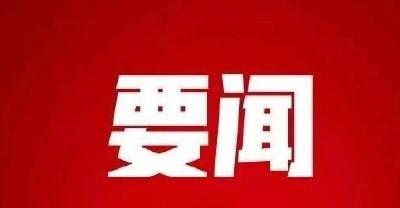 要闻